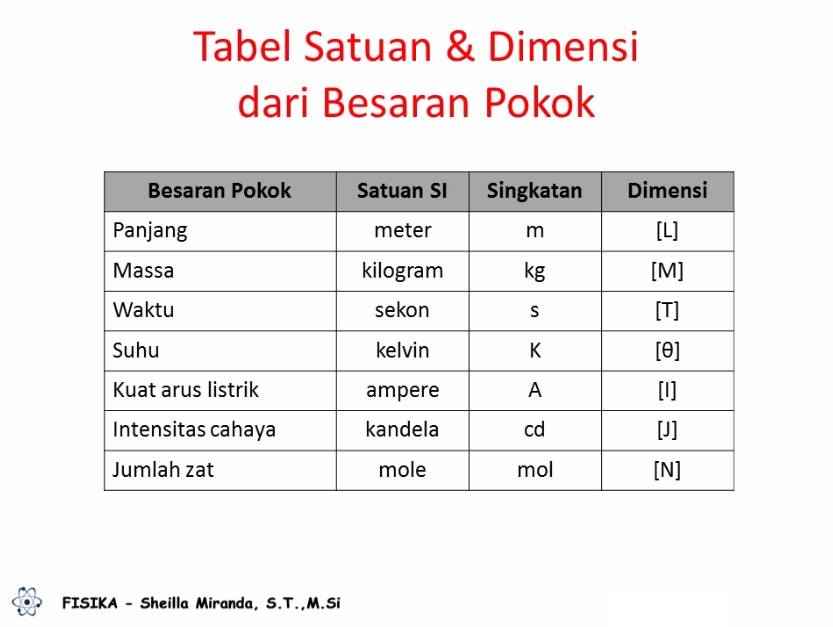 Tabel Satuan & Dimensi
dari Besaran Pokok

| Besaran Pokok | Satuan SI | Singkatan | Dimensi |
|---|---|---|---|
| Panjang | meter | m | [L] |
| Massa | kilogram | kg | [M] |
| Waktu | sekon | s | [T] |
| Suhu | kelvin | K | [θ] |
| Kuat arus listrik | ampere | A | [I] |
| Intensitas cahaya | kandela | cd | [J] |
| Jumlah zat | mole | mol | [N] |

FISIKA - Sheilla Miranda, S.T.,M.Si